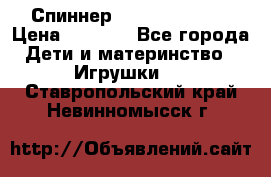 Спиннер
Цена Все города
Дети и материнство
Игрушки
Ставропольский край
Невинномысск г

http://Объявлений.сайт